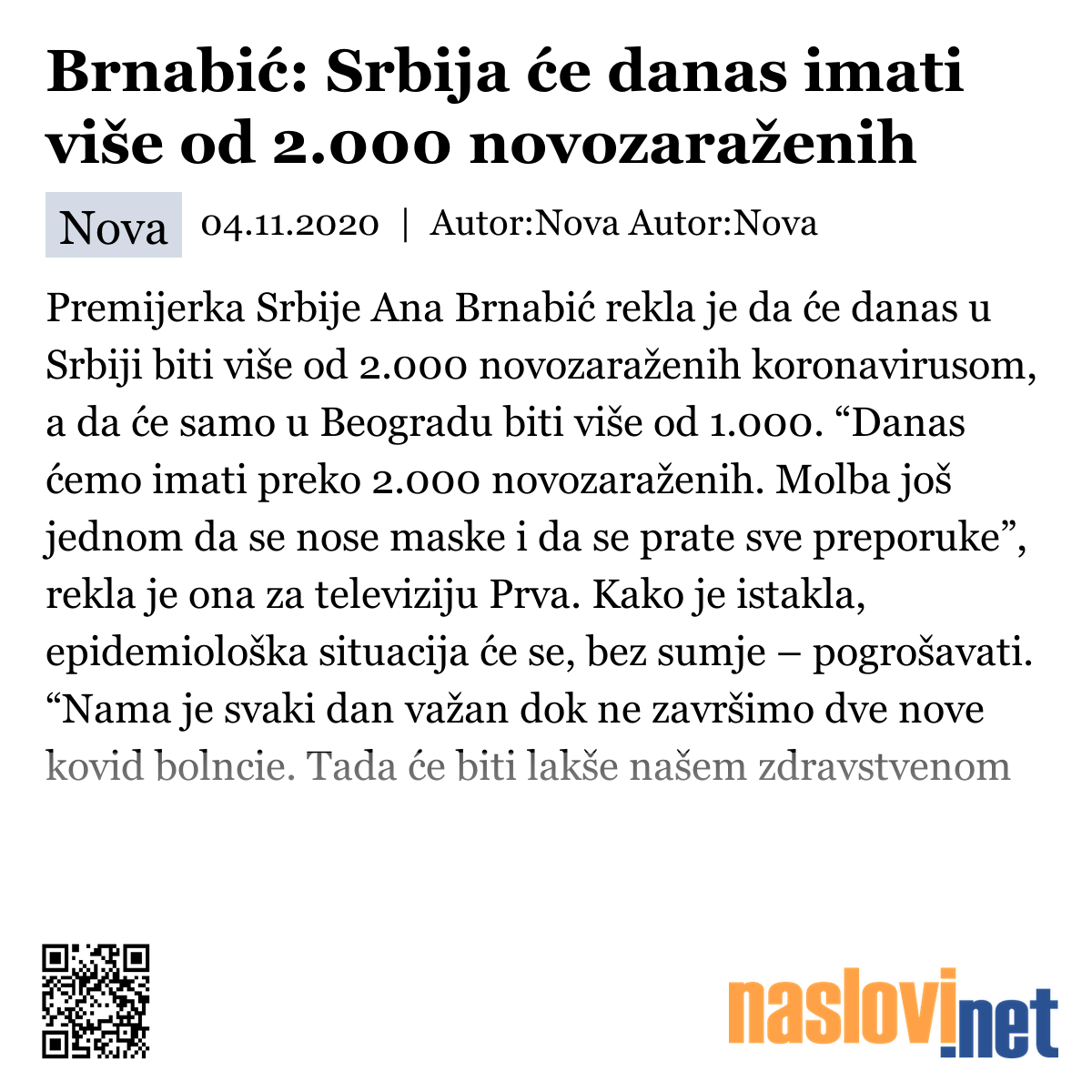 Brnabić: Srbija će danas imati više od 2.000 novozaraženih

Nova 04.11.2020 | Autor:Nova Autor:Nova

Premijerka Srbije Ana Brnabić rekla je da će danas u Srbiji biti više od 2.000 novozaraženih koronavirusom, a da će samo u Beogradu biti više od 1.000. “Danas ćemo imati preko 2.000 novozaraženih. Molba još jednom da se nose maske i da se prate sve preporuke”, rekla je ona za televiziju Prva. Kako je istakla, epidemiološka situacija će se, bez sumje – pogrošavati. “Nama je svaki dan važan dok ne završimo dve nove kovid bolncie. Tada će biti lakše našem zdravstvenom

naslovi.net